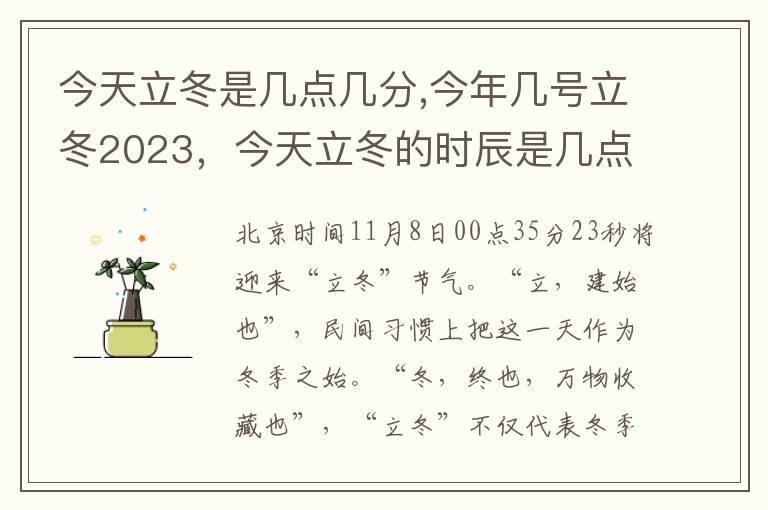 今天立冬是几点几分,今年几号立冬2023，今天立冬的时辰是几点

北京时间11月8日00点35分23秒将迎来“立冬”节气。“立，建始也”，民间习惯上把这一天作为冬季之始。“冬，终也，万物收藏也”，“立冬”不仅代表冬季